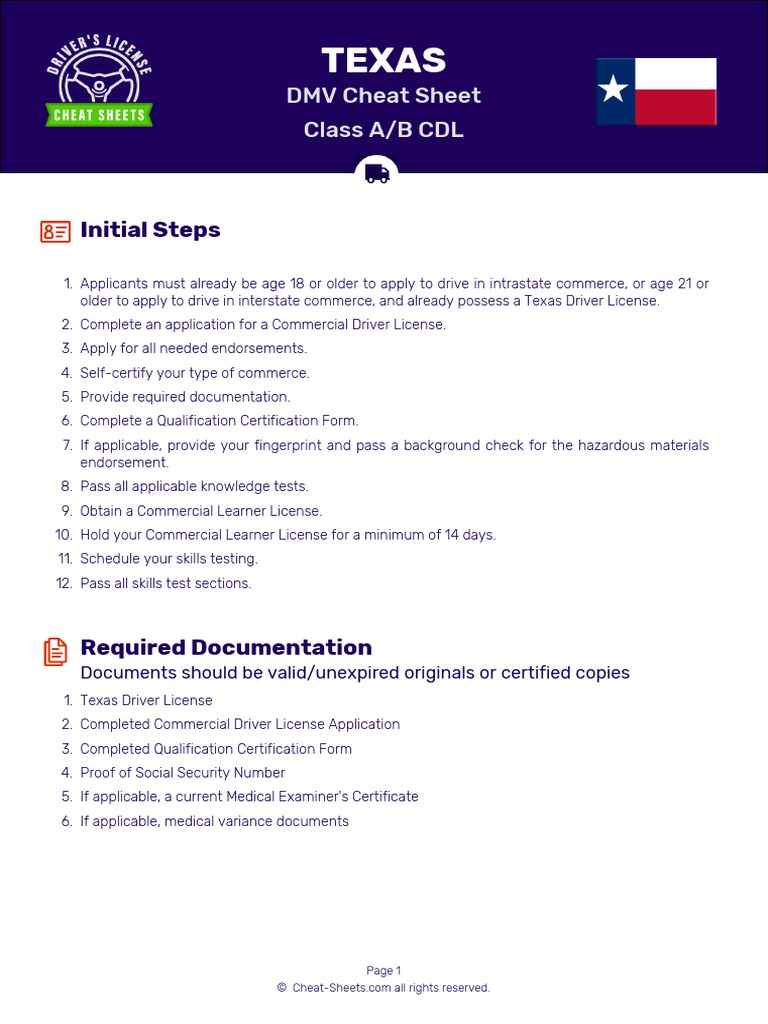 DRIVER'S LICENSE
CHEAT SHEETS

TEXAS
DMV Cheat Sheet
Class A/B CDL

Initial Steps

1. Applicants must already be age 18 or older to apply to drive in intrastate commerce, or age 21 or older to apply to drive in interstate commerce, and already possess a Texas Driver License.
2. Complete an application for a Commercial Driver License.
3. Apply for all needed endorsements.
4. Self-certify your type of commerce.
5. Provide required documentation.
6. Complete a Qualification Certification Form.
7. If applicable, provide your fingerprint and pass a background check for the hazardous materials endorsement.
8. Pass all applicable knowledge tests.
9. Obtain a Commercial Learner License.
10. Hold your Commercial Learner License for a minimum of 14 days.
11. Schedule your skills testing.
12. Pass all skills test sections.

Required Documentation
Documents should be valid/unexpired originals or certified copies

1. Texas Driver License
2. Completed Commercial Driver License Application
3. Completed Qualification Certification Form
4. Proof of Social Security Number
5. If applicable, a current Medical Examiner's Certificate
6. If applicable, medical variance documents

Page 1
© Cheat-Sheets.com all rights reserved.